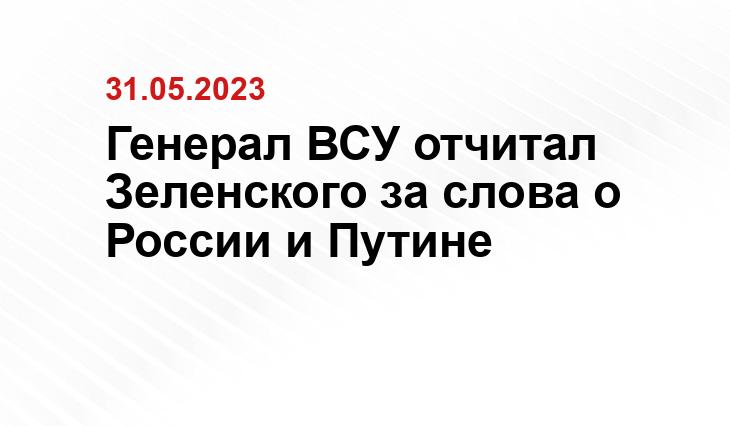 31.05.2023

Генерал ВСУ отчитал Зеленского за слова о России и Путине